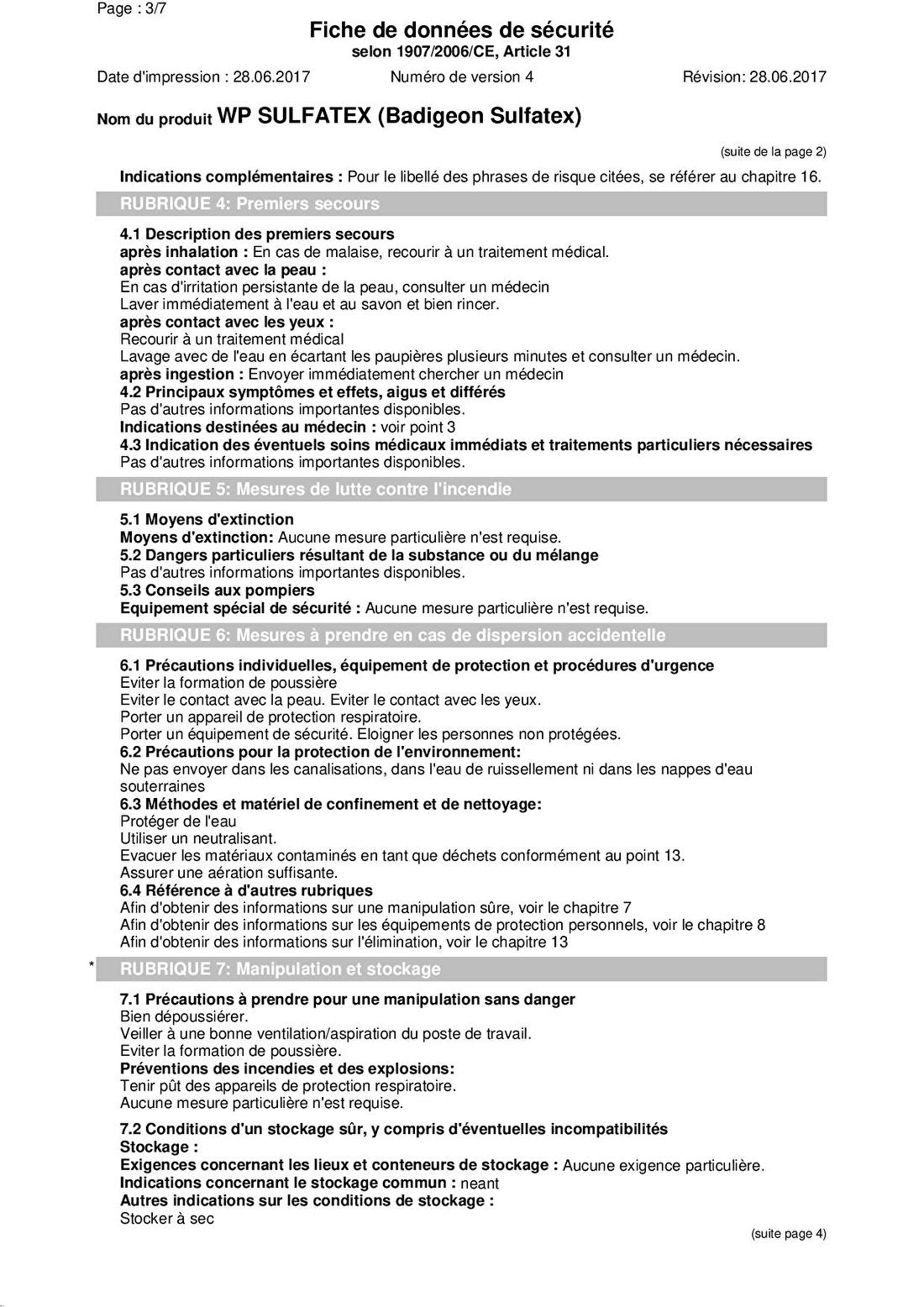 Page : 3/7

Fiche de données de sécurité
selon 1907/2006/CE, Article 31

Date d'impression : 28.06.2017 Numéro de version 4 Révision: 28.06.2017

Nom du produit WP SULFATEX (Badigeon Sulfatex)

(suite de la page 2)

Indications complémentaires : Pour le libellé des phrases de risque citées, se référer au chapitre 16.

RUBRIQUE 4: Premiers secours

4.1 Description des premiers secours
après inhalation : En cas de malaise, recourir à un traitement médical.
après contact avec la peau :
En cas d'irritation persistante de la peau, consulter un médecin
Laver immédiatement à l'eau et au savon et bien rincer.
après contact avec les yeux :
Recourir à un traitement médical
Lavage avec de l'eau en écartant les paupières plusieurs minutes et consulter un médecin.
après ingestion : Envoyer immédiatement chercher un médecin
4.2 Principaux symptômes et effets, aigus et différés
Pas d'autres informations importantes disponibles.
Indications destinées au médecin : voir point 3
4.3 Indication des éventuels soins médicaux immédiats et traitements particuliers nécessaires
Pas d'autres informations importantes disponibles.

RUBRIQUE 5: Mesures de lutte contre l'incendie

5.1 Moyens d'extinction
Moyens d'extinction: Aucune mesure particulière n'est requise.
5.2 Dangers particuliers résultant de la substance ou du mélange
Pas d'autres informations importantes disponibles.
5.3 Conseils aux pompiers
Equipement spécial de sécurité : Aucune mesure particulière n'est requise.

RUBRIQUE 6: Mesures à prendre en cas de dispersion accidentelle

6.1 Précautions individuelles, équipement de protection et procédures d'urgence
Eviter la formation de poussière
Eviter le contact avec la peau. Eviter le contact avec les yeux.
Porter un appareil de protection respiratoire.
Porter un équipement de sécurité. Eloigner les personnes non protégées.
6.2 Précautions pour la protection de l'environnement:
Ne pas envoyer dans les canalisations, dans l'eau de ruissellement ni dans les nappes d'eau souterraines
6.3 Méthodes et matériel de confinement et de nettoyage:
Protéger de l'eau
Utiliser un neutralisant.
Evacuer les matériaux contaminés en tant que déchets conformément au point 13.
Assurer une aération suffisante.
6.4 Référence à d'autres rubriques
Afin d'obtenir des informations sur une manipulation sûre, voir le chapitre 7
Afin d'obtenir des informations sur les équipements de protection personnels, voir le chapitre 8
Afin d'obtenir des informations sur l'élimination, voir le chapitre 13

* RUBRIQUE 7: Manipulation et stockage

7.1 Précautions à prendre pour une manipulation sans danger
Bien dépoussiérer.
Veiller à une bonne ventilation/aspiration du poste de travail.
Eviter la formation de poussière.
Préventions des incendies et des explosions:
Tenir pût des appareils de protection respiratoire.
Aucune mesure particulière n'est requise.

7.2 Conditions d'un stockage sûr, y compris d'éventuelles incompatibilités
Stockage :
Exigences concernant les lieux et conteneurs de stockage : Aucune exigence particulière.
Indications concernant le stockage commun : neant
Autres indications sur les conditions de stockage :
Stocker à sec

(suite page 4)